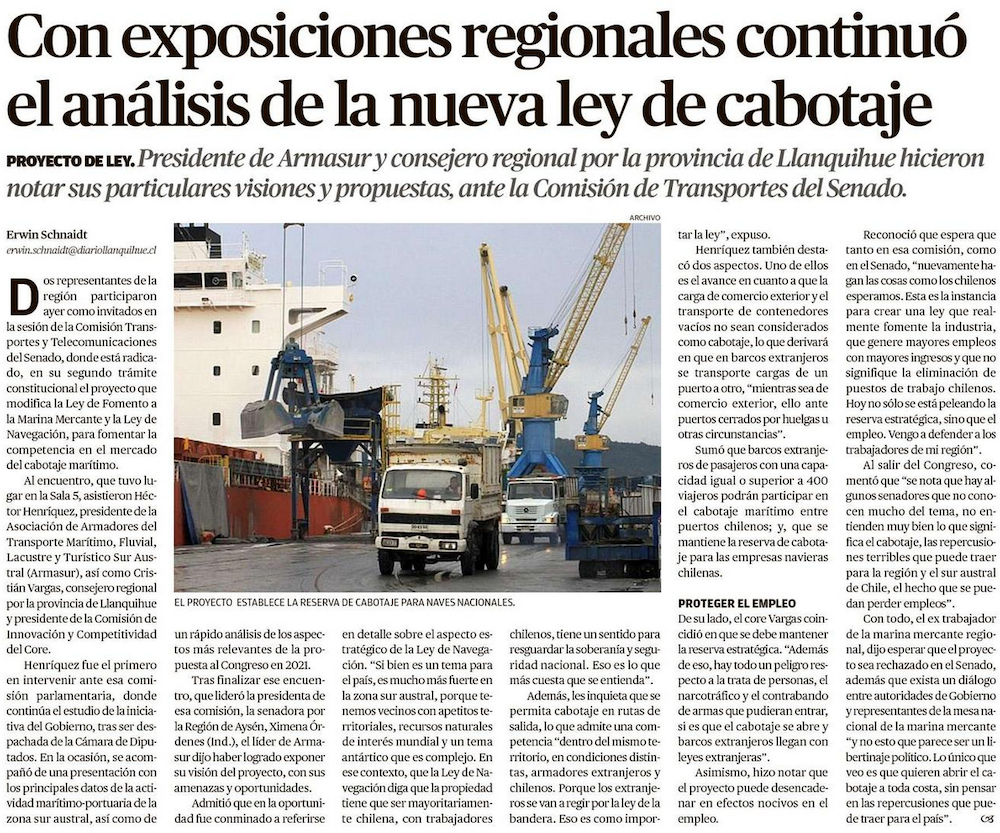 Con exposiciones regionales continuó el análisis de la nueva ley de cabotaje

PROYECTO DE LEY. Presidente de Armasur y consejero regional por la provincia de Llanquihue hicieron notar sus particulares visiones y propuestas, ante la Comisión de Transportes del Senado.

Erwin Schnaidt
erwin.schnaidt@diariollanquihue.cl

Dos representantes de la región participaron ayer como invitados en la sesión de la Comisión Transportes y Telecomunicaciones del Senado, donde está radicado, en su segundo trámite constitucional el proyecto que modifica la Ley de Fomento a la Marina Mercante y la Ley de Navegación, para fomentar la competencia en el mercado del cabotaje marítimo.

Al encuentro, que tuvo lugar en la Sala 5, asistieron Héctor Henríquez, presidente de la Asociación de Armadores del Transporte Marítimo, Fluvial, Lacustre y Turístico Sur Austral (Armasur), así como Cristián Vargas, consejero regional por la provincia de Llanquihue y presidente de la Comisión de Innovación y Competitividad del Core.

Henríquez fue el primero en intervenir ante esa comisión parlamentaria, donde continúa el estudio de la iniciativa del Gobierno, tras ser despachada de la Cámara de Diputados. En la ocasión, se acompañó de una presentación con los principales datos de la actividad marítimo-portuaria de la zona sur austral, así como de

ARCHIVO

EL PROYECTO ESTABLECE LA RESERVA DE CABOTAJE PARA NAVES NACIONALES.

un rápido análisis de los aspectos más relevantes de la propuesta al Congreso en 2021.

Tras finalizar ese encuentro, que lideró la presidenta de esa comisión, la senadora por la Región de Aysén, Ximena Órdenes (Ind.), el líder de Armasur dijo haber logrado exponer su visión del proyecto, con sus amenazas y oportunidades.

Admitió que en la oportunidad fue conminado a referirse en detalle sobre el aspecto estratégico de la Ley de Navegación. "Si bien es un tema para el país, es mucho más fuerte en la zona sur austral, porque tenemos vecinos con apetitos territoriales, recursos naturales de interés mundial y un tema antártico que es complejo. En ese contexto, que la Ley de Navegación diga que la propiedad tiene que ser mayoritariamente chilena, con trabajadores chilenos, tiene un sentido para resguardar la soberanía y seguridad nacional. Eso es lo que más cuesta que se entienda".

Además, les inquieta que se permita cabotaje en rutas de salida, lo que admite una competencia "dentro del mismo territorio, en condiciones distintas, armadores extranjeros y chilenos. Porque los extranjeros se van a regir por la ley de la bandera. Eso es como importar la ley", expuso.

Henríquez también destacó dos aspectos. Uno de ellos es el avance en cuanto a que la carga de comercio exterior y el transporte de contenedores vacíos no sean considerados como cabotaje, lo que derivará en que en barcos extranjeros se transporte cargas de un puerto a otro, "mientras sea de comercio exterior, ello ante puertos cerrados por huelgas u otras circunstancias".

Sumó que barcos extranjeros de pasajeros con una capacidad igual o superior a 400 viajeros podrán participar en el cabotaje marítimo entre puertos chilenos; y, que se mantiene la reserva de cabotaje para las empresas navieras chilenas.

PROTEGER EL EMPLEO

De su lado, el core Vargas coincidió en que se debe mantener la reserva estratégica. "Además de eso, hay todo un peligro respecto a la trata de personas, el narcotráfico y el contrabando de armas que pudieran entrar, si es que el cabotaje se abre y barcos extranjeros llegan con leyes extranjeras".

Asimismo, hizo notar que el proyecto puede desencadenar en efectos nocivos en el empleo.

Reconoció que espera que tanto en esa comisión, como en el Senado, "nuevamente hagan las cosas como los chilenos esperamos. Esta es la instancia para crear una ley que realmente fomente la industria, que genere mayores empleos con mayores ingresos y que no signifique la eliminación de puestos de trabajo chilenos. Hoy no sólo se está peleando la reserva estratégica, sino que el empleo. Vengo a defender a los trabajadores de mi región".

Al salir del Congreso, comentó que "se nota que hay algunos senadores que no conocen mucho del tema, no entienden muy bien lo que significa el cabotaje, las repercusiones terribles que puede traer para la región y el sur austral de Chile, el hecho que se puedan perder empleos".

Con todo, el ex trabajador de la marina mercante regional, dijo esperar que el proyecto sea rechazado en el Senado, además que exista un diálogo entre autoridades de Gobierno y representantes de la mesa nacional de la marina mercante "y no esto que parece ser un libertinaje político. Lo único que veo es que quieren abrir el cabotaje a toda costa, sin pensar en las repercusiones que puede traer para el país".